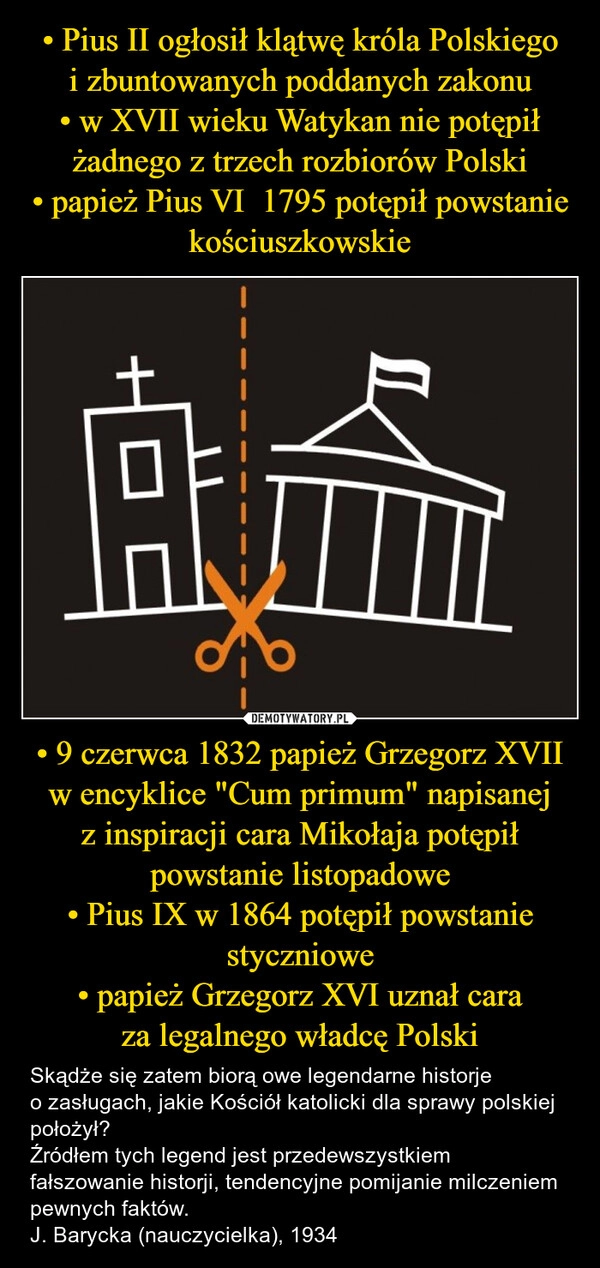 • Pius II ogłosił klątwę króla Polskiego i zbuntowanych poddanych zakonu
• w XVII wieku Watykan nie potępił żadnego z trzech rozbiorów Polski
• papież Pius VI  1795 potępił powstanie kościuszkowskie

DEMOTYWATORY.PL

• 9 czerwca 1832 papież Grzegorz XVII w encyklice "Cum primum" napisanej z inspiracji cara Mikołaja potępił powstanie listopadowe
• Pius IX w 1864 potępił powstanie styczniowe
• papież Grzegorz XVI uznał cara za legalnego władcę Polski

Skądże się zatem biorą owe legendarne historje o zasługach, jakie Kościół katolicki dla sprawy polskiej położył?
Źródłem tych legend jest przedewszystkiem fałszowanie historji, tendencyjne pomijanie milczeniem pewnych faktów.
J. Barycka (nauczycielka), 1934